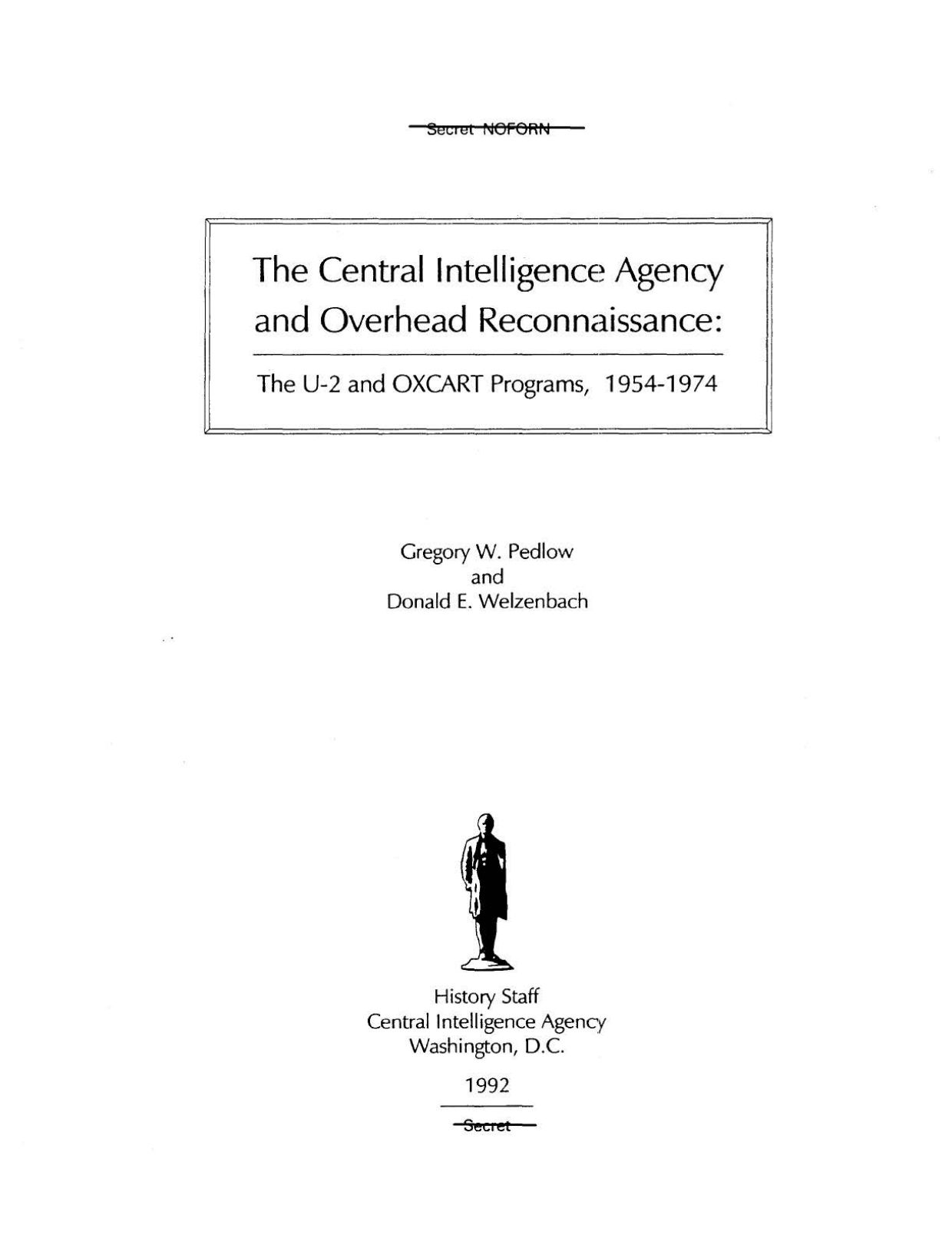 Secret NOFORN

The Central Intelligence Agency and Overhead Reconnaissance:

The U-2 and OXCART Programs, 1954-1974

Gregory W. Pedlow
and
Donald E. Welzenbach

History Staff
Central Intelligence Agency
Washington, D.C.

1992

Secret